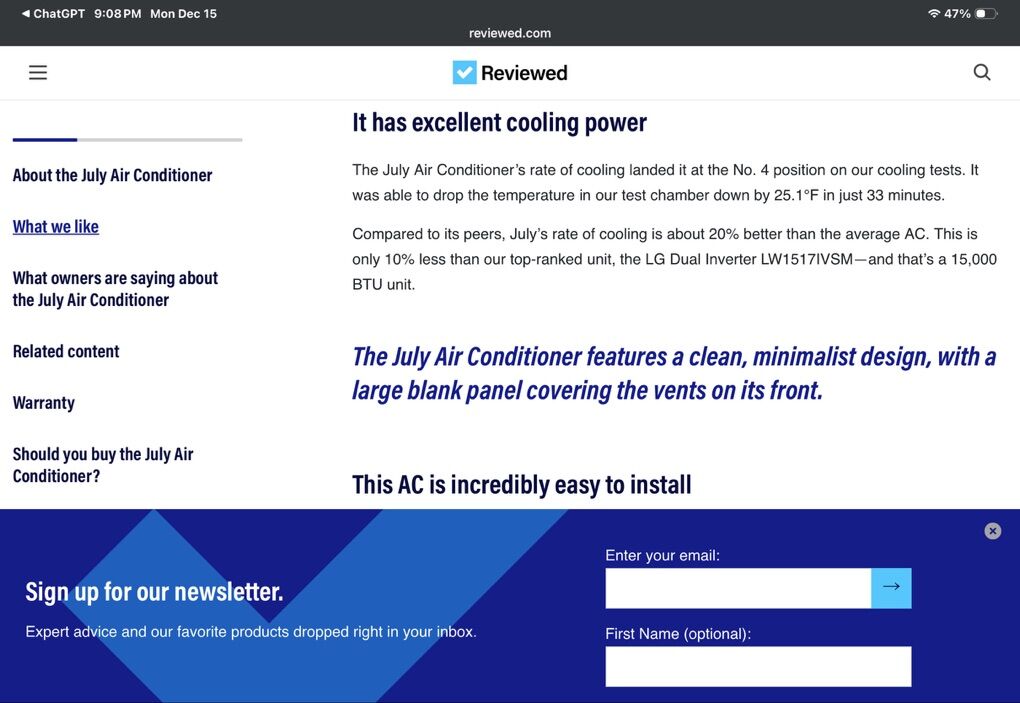 ◀ ChatGPT 9:08 PM Mon Dec 15
47%
reviewed.com

Reviewed

About the July Air Conditioner

What we like

What owners are saying about the July Air Conditioner

Related content

Warranty

Should you buy the July Air Conditioner?

It has excellent cooling power

The July Air Conditioner's rate of cooling landed it at the No. 4 position on our cooling tests. It was able to drop the temperature in our test chamber down by 25.1°F in just 33 minutes.

Compared to its peers, July's rate of cooling is about 20% better than the average AC. This is only 10% less than our top-ranked unit, the LG Dual Inverter LW1517IVSM—and that's a 15,000 BTU unit.

The July Air Conditioner features a clean, minimalist design, with a large blank panel covering the vents on its front.

This AC is incredibly easy to install

Sign up for our newsletter.

Expert advice and our favorite products dropped right in your inbox.

Enter your email:

→

First Name (optional):